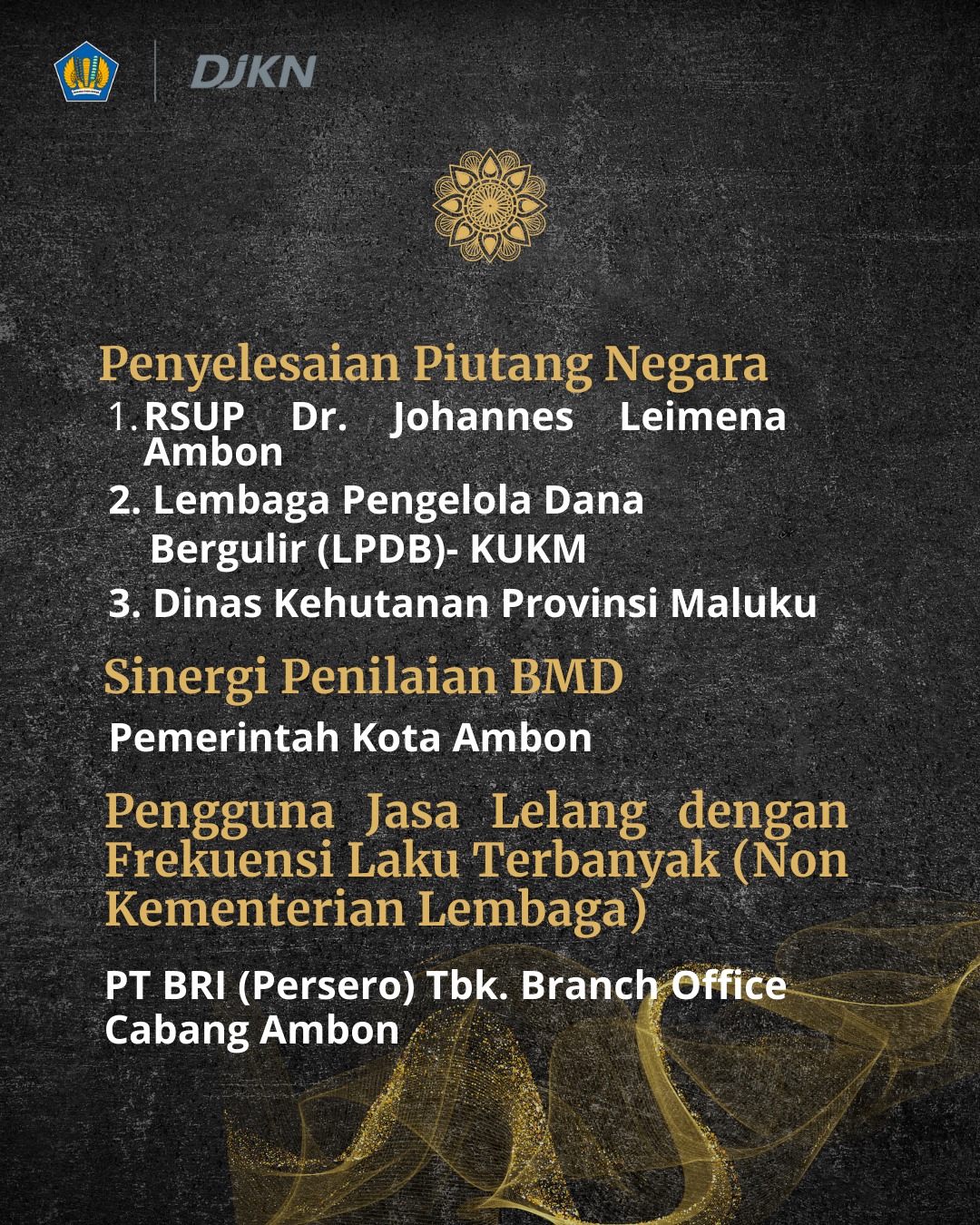 DJKN

Penyelesaian Piutang Negara

1. RSUP Dr. Johannes Leimena Ambon

2. Lembaga Pengelola Dana Bergulir (LPDB)- KUKM

3. Dinas Kehutanan Provinsi Maluku

Sinergi Penilaian BMD

Pemerintah Kota Ambon

Pengguna Jasa Lelang dengan Frekuensi Laku Terbanyak (Non Kementerian Lembaga)

PT BRI (Persero) Tbk. Branch Office Cabang Ambon